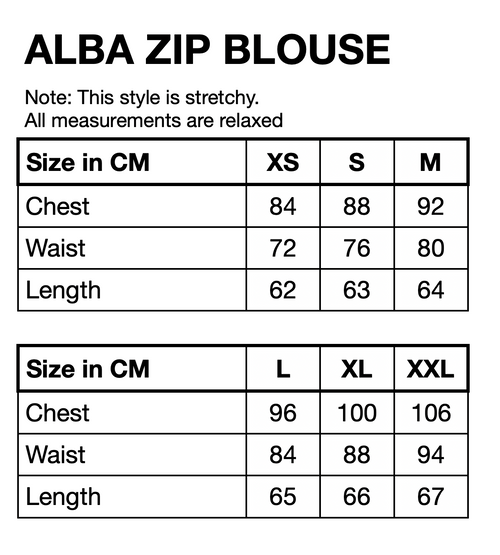 ALBA ZIP BLOUSE

Note: This style is stretchy.
All measurements are relaxed

| Size in CM | XS | S | M |
|---|---|---|---|
| Chest | 84 | 88 | 92 |
| Waist | 72 | 76 | 80 |
| Length | 62 | 63 | 64 |

| Size in CM | L | XL | XXL |
|---|---|---|---|
| Chest | 96 | 100 | 106 |
| Waist | 84 | 88 | 94 |
| Length | 65 | 66 | 67 |